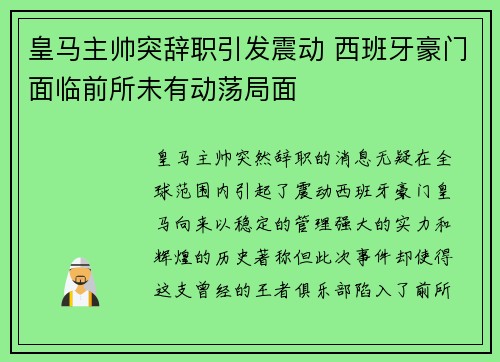 皇马主帅突辞职引发震动 西班牙豪门面临前所未有动荡局面

皇马主帅突然辞职的消息无疑在全球范围内引起了震动西班牙豪门皇马向来以稳定的管理强大的实力和辉煌的历史著称但此次事件却使得这支曾经的王者俱乐部陷入了前所